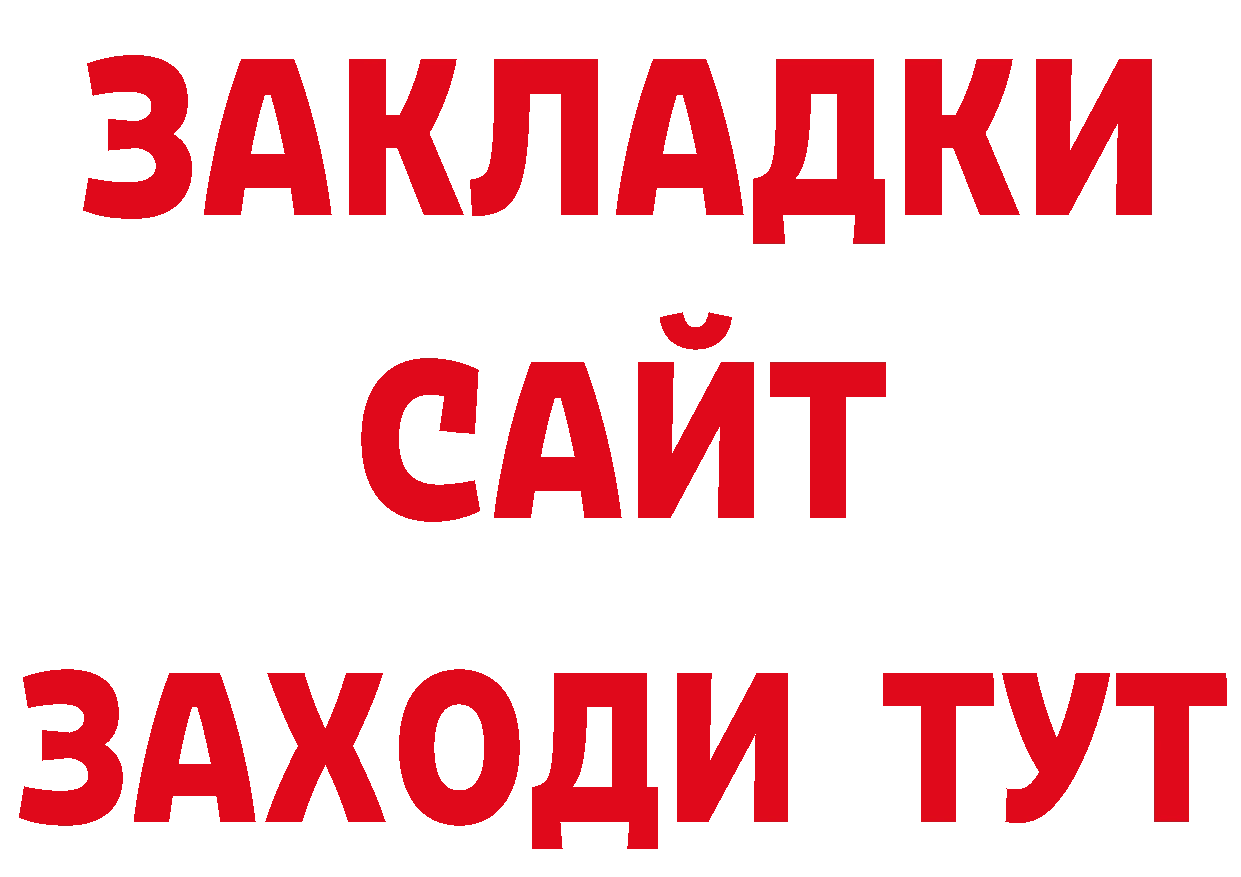 ЗАКЛАДКИ
САЙТ
ЗАХОДИ ТУТ